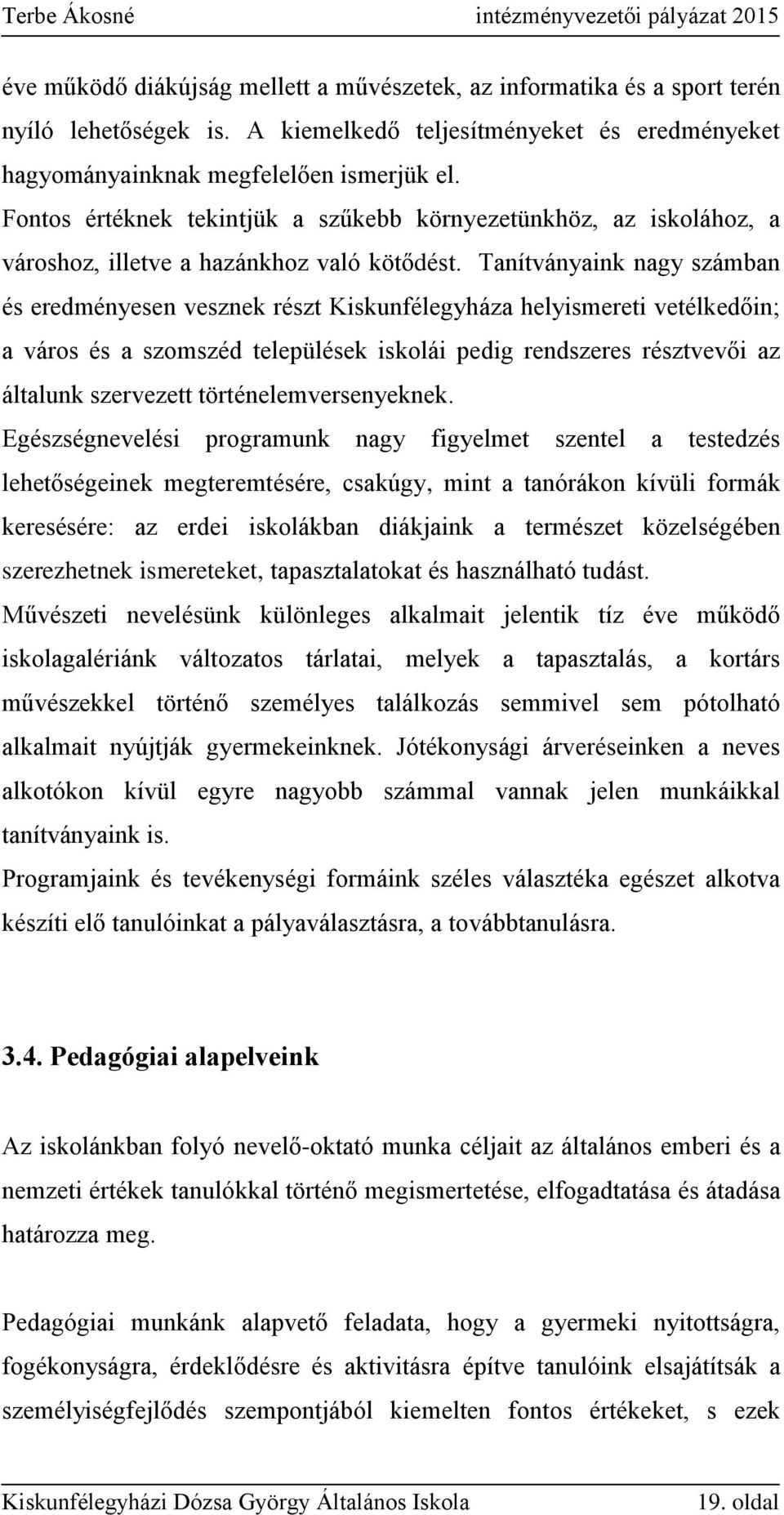 Terbe Ákosné intézményvezetői pályázat 2015

éve működő diákújság mellett a művészetek, az informatika és a sport terén nyíló lehetőségek is. A kiemelkedő teljesítményeket és eredményeket hagyományainknak megfelelően ismerjük el.

Fontos értéknek tekintjük a szűkebb környezetünkhöz, az iskolához, a városhoz, illetve a hazánkhoz való kötődést. Tanítványaink nagy számban és eredményesen vesznek részt Kiskunfélegyháza helyismereti vetélkedőin; a város és a szomszéd települések iskolái pedig rendszeres résztvevői az általunk szervezett történelemversenyeknek.

Egészségnevelési programunk nagy figyelmet szentel a testedzés lehetőségeinek megteremtésére, csakúgy, mint a tanórákon kívüli formák keresésére: az erdei iskolákban diákjaink a természet közelségében szerezhetnek ismereteket, tapasztalatokat és használható tudást.

Művészeti nevelésünk különleges alkalmait jelentik tíz éve működő iskolagalériánk változatos tárlatai, melyek a tapasztalás, a kortárs művészekkel történő személyes találkozás semmivel sem pótolható alkalmait nyújtják gyermekeinknek. Jótékonysági árveréseinken a neves alkotókon kívül egyre nagyobb számmal vannak jelen munkáikkal tanítványaink is.

Programjaink és tevékenységi formáink széles választéka egészet alkotva készíti elő tanulóinkat a pályaválasztásra, a továbbtanulásra.

3.4. Pedagógiai alapelveink

Az iskolánkban folyó nevelő-oktató munka céljait az általános emberi és a nemzeti értékek tanulókkal történő megismertetése, elfogadtatása és átadása határozza meg.

Pedagógiai munkánk alapvető feladata, hogy a gyermeki nyitottságra, fogékonyságra, érdeklődésre és aktivitásra építve tanulóink elsajátítsák a személyiségfejlődés szempontjából kiemelten fontos értékeket, s ezek

Kiskunfélegyházi Dózsa György Általános Iskola 19. oldal